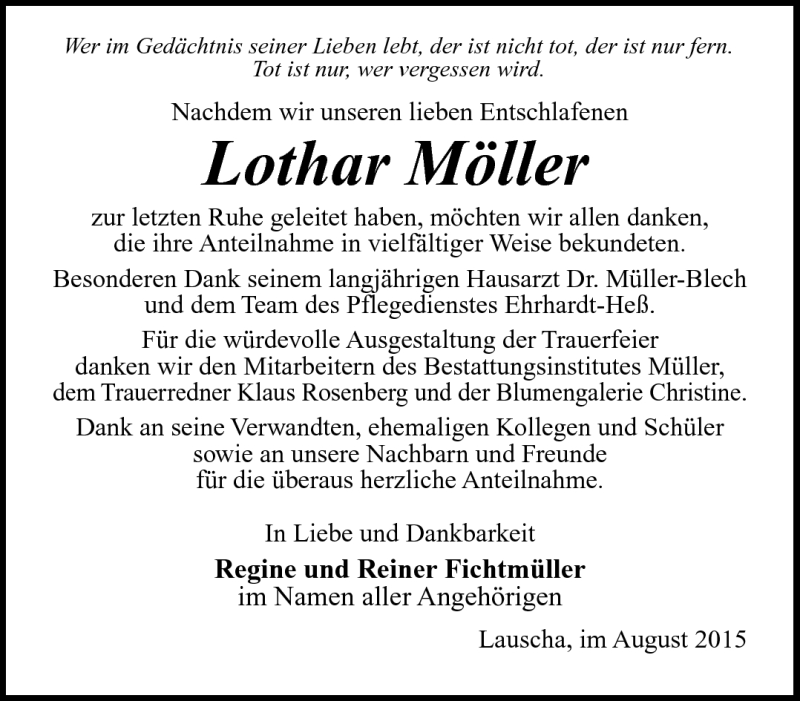 Wer im Gedächtnis seiner Lieben lebt, der ist nicht tot, der ist nur fern. Tot ist nur, wer vergessen wird.

Nachdem wir unseren lieben Entschlafenen

Lothar Möller

zur letzten Ruhe geleitet haben, möchten wir allen danken, die ihre Anteilnahme in vielfältiger Weise bekundeten.

Besonderen Dank seinem langjährigen Hausarzt Dr. Müller-Blech und dem Team des Pflegedienstes Ehrhardt-Heß.

Für die würdevolle Ausgestaltung der Trauerfeier danken wir den Mitarbeitern des Bestattungsinstitutes Müller, dem Trauerredner Klaus Rosenberg und der Blumengalerie Christine.

Dank an seine Verwandten, ehemaligen Kollegen und Schüler sowie an unsere Nachbarn und Freunde für die überaus herzliche Anteilnahme.

In Liebe und Dankbarkeit

Regine und Reiner Fichtmüller
im Namen aller Angehörigen

Lauscha, im August 2015